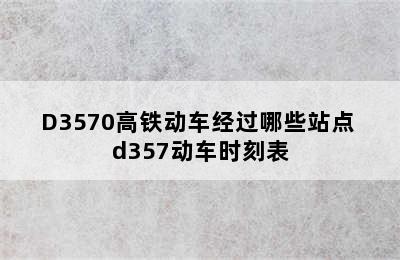 D3570高铁动车经过哪些站点
d357动车时刻表